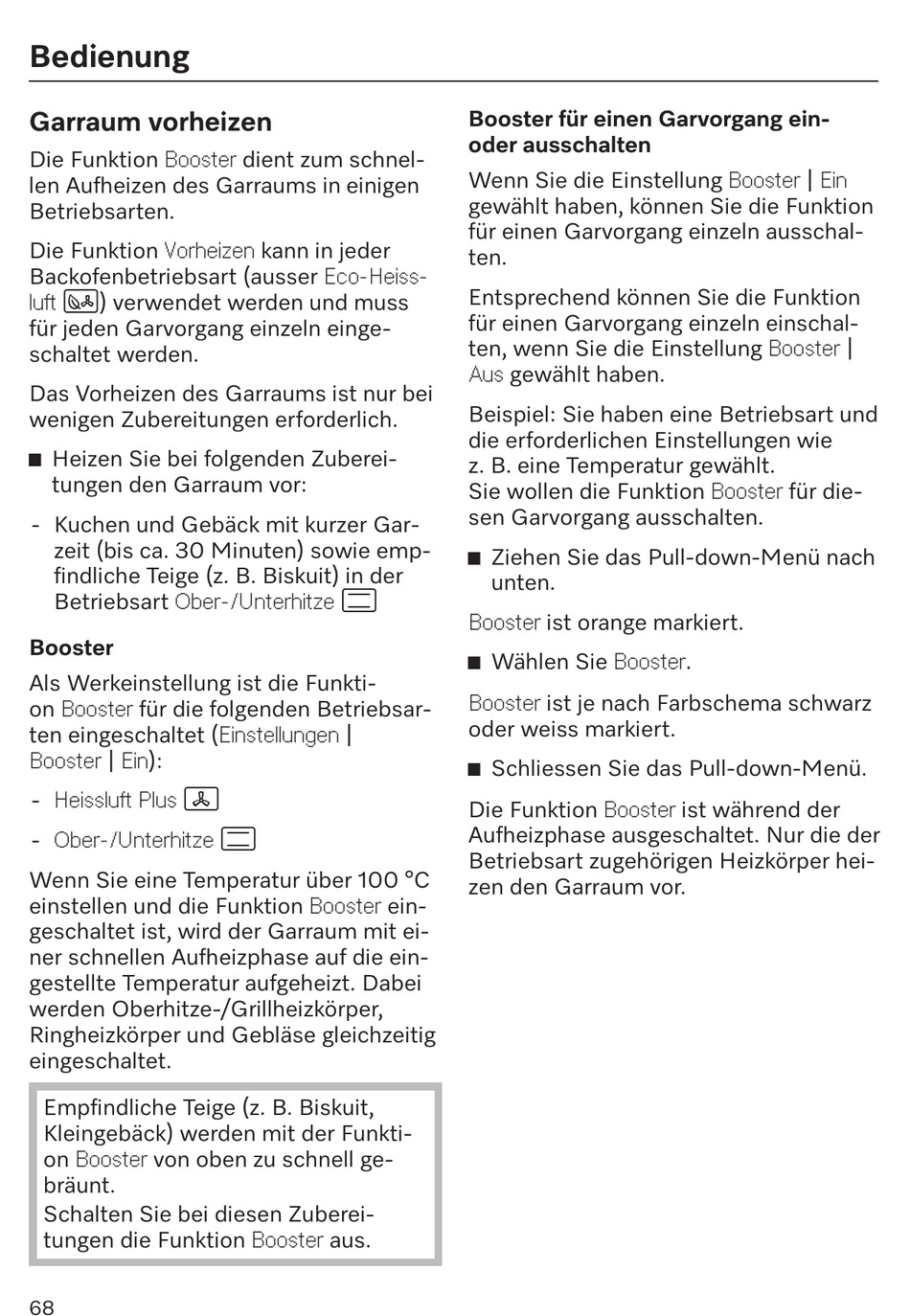 Bedienung

Garraum vorheizen

Die Funktion Booster dient zum schnellen Aufheizen des Garraums in einigen Betriebsarten.

Die Funktion Vorheizen kann in jeder Backofenbetriebsart (ausser Eco-Heissluft) verwendet werden und muss für jeden Garvorgang einzeln eingeschaltet werden.

Das Vorheizen des Garraums ist nur bei wenigen Zubereitungen erforderlich.

■ Heizen Sie bei folgenden Zubereitungen den Garraum vor:

- Kuchen und Gebäck mit kurzer Garzeit (bis ca. 30 Minuten) sowie empfindliche Teige (z. B. Biskuit) in der Betriebsart Ober-/Unterhitze

Booster

Als Werkeinstellung ist die Funktion Booster für die folgenden Betriebsarten eingeschaltet (Einstellungen | Booster | Ein):

- Heissluft Plus

- Ober-/Unterhitze

Wenn Sie eine Temperatur über 100 °C einstellen und die Funktion Booster eingeschaltet ist, wird der Garraum mit einer schnellen Aufheizphase auf die eingestellte Temperatur aufgeheizt. Dabei werden Oberhitze-/Grillheizkörper, Ringheizkörper und Gebläse gleichzeitig eingeschaltet.

Empfindliche Teige (z. B. Biskuit, Kleingebäck) werden mit der Funktion Booster von oben zu schnell gebräunt.
Schalten Sie bei diesen Zubereitungen die Funktion Booster aus.

Booster für einen Garvorgang ein- oder ausschalten

Wenn Sie die Einstellung Booster | Ein gewählt haben, können Sie die Funktion für einen Garvorgang einzeln ausschalten.

Entsprechend können Sie die Funktion für einen Garvorgang einzeln einschalten, wenn Sie die Einstellung Booster | Aus gewählt haben.

Beispiel: Sie haben eine Betriebsart und die erforderlichen Einstellungen wie z. B. eine Temperatur gewählt.
Sie wollen die Funktion Booster für diesen Garvorgang ausschalten.

■ Ziehen Sie das Pull-down-Menü nach unten.

Booster ist orange markiert.

■ Wählen Sie Booster.

Booster ist je nach Farbschema schwarz oder weiss markiert.

■ Schliessen Sie das Pull-down-Menü.

Die Funktion Booster ist während der Aufheizphase ausgeschaltet. Nur die der Betriebsart zugehörigen Heizkörper heizen den Garraum vor.

68